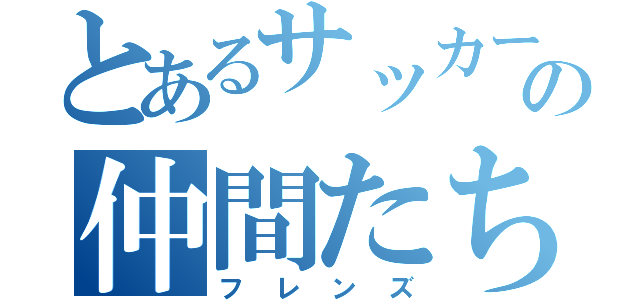 とあるサッカーの
仲間たち
フレンズ